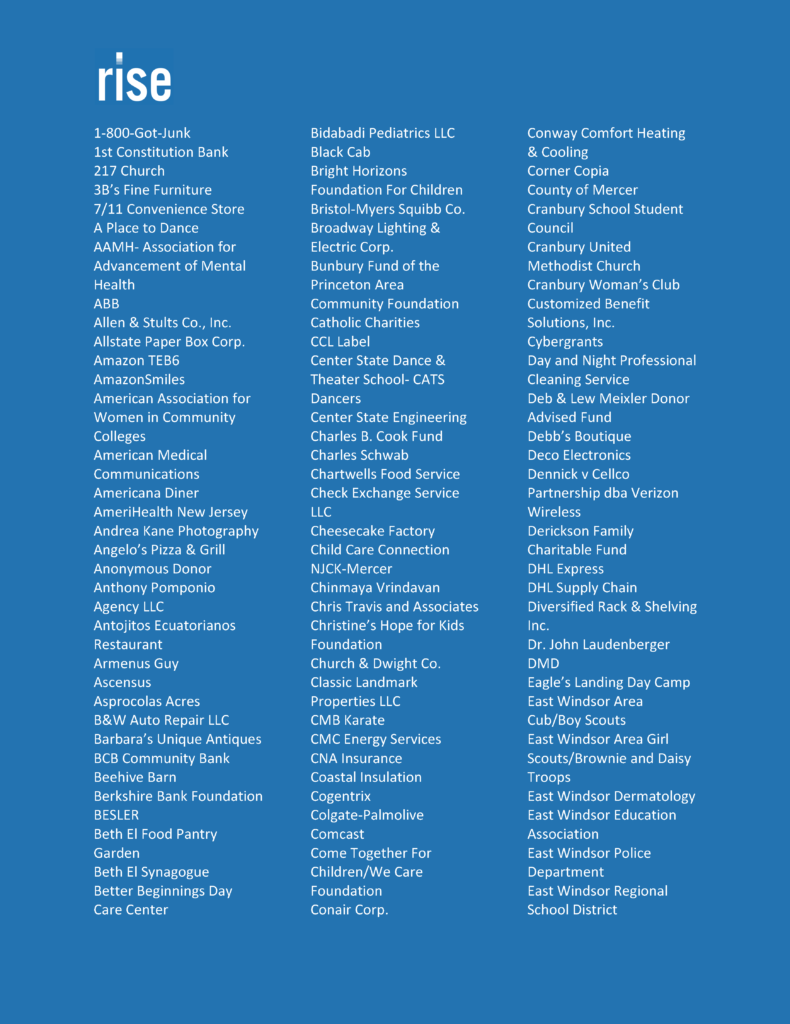 rise

1-800-Got-Junk
1st Constitution Bank
217 Church
3B's Fine Furniture
7/11 Convenience Store
A Place to Dance
AAMH- Association for Advancement of Mental Health
ABB
Allen & Stults Co., Inc.
Allstate Paper Box Corp.
Amazon TEB6
AmazonSmiles
American Association for Women in Community Colleges
American Medical Communications
Americana Diner
AmeriHealth New Jersey
Andrea Kane Photography
Angelo's Pizza & Grill
Anonymous Donor
Anthony Pomponio Agency LLC
Antojitos Ecuatorianos Restaurant
Armenus Guy
Ascensus
Asprocolas Acres
B&W Auto Repair LLC
Barbara's Unique Antiques
BCB Community Bank
Beehive Barn
Berkshire Bank Foundation
BESLER
Beth El Food Pantry Garden
Beth El Synagogue
Better Beginnings Day Care Center

Bidabadi Pediatrics LLC
Black Cab
Bright Horizons Foundation For Children
Bristol-Myers Squibb Co.
Broadway Lighting & Electric Corp.
Bunbury Fund of the Princeton Area Community Foundation
Catholic Charities
CCL Label
Center State Dance & Theater School- CATS Dancers
Center State Engineering
Charles B. Cook Fund
Charles Schwab
Chartwells Food Service
Check Exchange Service LLC
Cheesecake Factory
Child Care Connection NJCK-Mercer
Chinmaya Vrindavan
Chris Travis and Associates
Christine's Hope for Kids Foundation
Church & Dwight Co.
Classic Landmark Properties LLC
CMB Karate
CMC Energy Services
CNA Insurance
Coastal Insulation
Cogentrix
Colgate-Palmolive
Comcast
Come Together For Children/We Care Foundation
Conair Corp.

Conway Comfort Heating & Cooling
Corner Copia
County of Mercer
Cranbury School Student Council
Cranbury United Methodist Church
Cranbury Woman's Club
Customized Benefit Solutions, Inc.
Cybergrants
Day and Night Professional Cleaning Service
Deb & Lew Meixler Donor Advised Fund
Debb's Boutique
Deco Electronics
Dennick v Cellco Partnership dba Verizon Wireless
Derickson Family Charitable Fund
DHL Express
DHL Supply Chain
Diversified Rack & Shelving Inc.
Dr. John Laudenberger DMD
Eagle's Landing Day Camp
East Windsor Area Cub/Boy Scouts
East Windsor Area Girl Scouts/Brownie and Daisy Troops
East Windsor Dermatology
East Windsor Education Association
East Windsor Police Department
East Windsor Regional School District